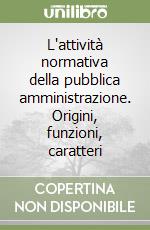 unilibro

L'attività normativa della pubblica amministrazione. Origini, funzioni, caratteri

COPERTINA NON DISPONIBILE